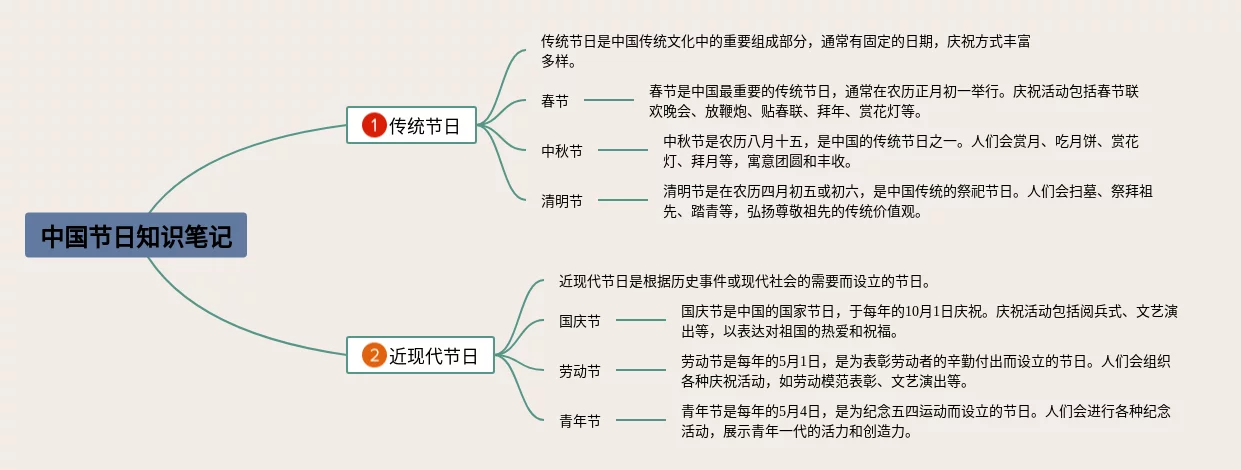 中国节日知识笔记

1 传统节日

传统节日是中国传统文化中的重要组成部分，通常有固定的日期，庆祝方式丰富多样。

春节

春节是中国最重要的传统节日，通常在农历正月初一举行。庆祝活动包括春节联欢晚会、放鞭炮、贴春联、拜年、赏花灯等。

中秋节

中秋节是农历八月十五，是中国的传统节日之一。人们会赏月、吃月饼、赏花灯、拜月等，寓意团圆和丰收。

清明节

清明节是在农历四月初五或初六，是中国传统的祭祀节日。人们会扫墓、祭拜祖先、踏青等，弘扬尊敬祖先的传统价值观。

2 近现代节日

近现代节日是根据历史事件或现代社会的需要而设立的节日。

国庆节

国庆节是中国的国家节日，于每年的10月1日庆祝。庆祝活动包括阅兵式、文艺演出等，以表达对祖国的热爱和祝福。

劳动节

劳动节是每年的5月1日，是为表彰劳动者的辛勤付出而设立的节日。人们会组织各种庆祝活动，如劳动模范表彰、文艺演出等。

青年节

青年节是每年的5月4日，是为纪念五四运动而设立的节日。人们会进行各种纪念活动，展示青年一代的活力和创造力。